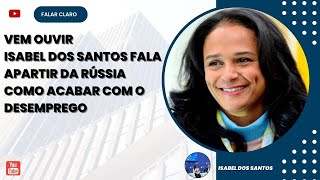 FALAR CLARO

VEM OUVIR
ISABEL DOS SANTOS FALA APARTIR DA RÚSSIA COMO ACABAR COM O DESEMPREGO

You Tube

ISABEL DOS SANTOS